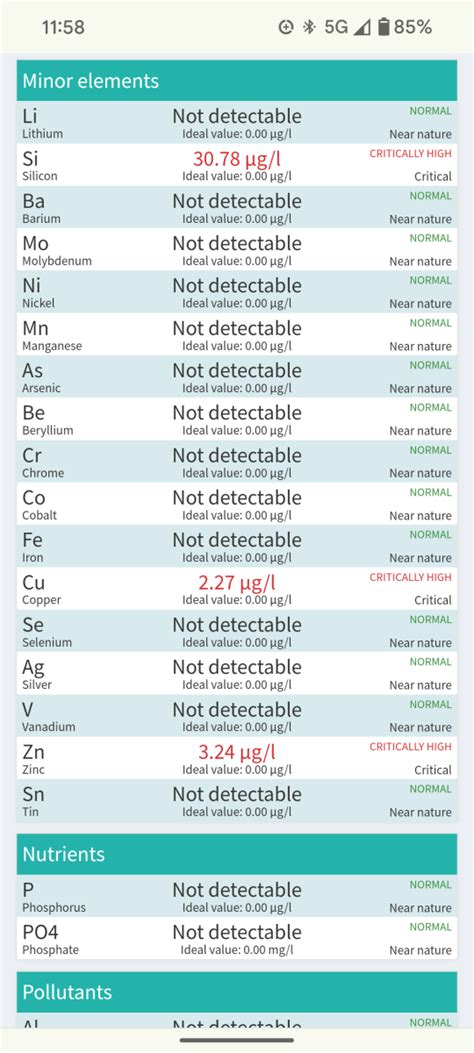 11:58 5G 85%

Minor elements

Li
Lithium
Not detectable
Ideal value: 0.00 µg/l
NORMAL
Near nature

Si
Silicon
30.78 µg/l
Ideal value: 0.00 µg/l
CRITICALLY HIGH
Critical

Ba
Barium
Not detectable
Ideal value: 0.00 µg/l
NORMAL
Near nature

Mo
Molybdenum
Not detectable
Ideal value: 0.00 µg/l
NORMAL
Near nature

Ni
Nickel
Not detectable
Ideal value: 0.00 µg/l
NORMAL
Near nature

Mn
Manganese
Not detectable
Ideal value: 0.00 µg/l
NORMAL
Near nature

As
Arsenic
Not detectable
Ideal value: 0.00 µg/l
NORMAL
Near nature

Be
Beryllium
Not detectable
Ideal value: 0.00 µg/l
NORMAL
Near nature

Cr
Chrome
Not detectable
Ideal value: 0.00 µg/l
NORMAL
Near nature

Co
Cobalt
Not detectable
Ideal value: 0.00 µg/l
NORMAL
Near nature

Fe
Iron
Not detectable
Ideal value: 0.00 µg/l
NORMAL
Near nature

Cu
Copper
2.27 µg/l
Ideal value: 0.00 µg/l
CRITICALLY HIGH
Critical

Se
Selenium
Not detectable
Ideal value: 0.00 µg/l
NORMAL
Near nature

Ag
Silver
Not detectable
Ideal value: 0.00 µg/l
NORMAL
Near nature

V
Vanadium
Not detectable
Ideal value: 0.00 µg/l
NORMAL
Near nature

Zn
Zinc
3.24 µg/l
Ideal value: 0.00 µg/l
CRITICALLY HIGH
Critical

Sn
Tin
Not detectable
Ideal value: 0.00 µg/l
NORMAL
Near nature

Nutrients

P
Phosphorus
Not detectable
Ideal value: 0.00 µg/l
NORMAL
Near nature

PO4
Phosphate
Not detectable
Ideal value: 0.00 mg/l
NORMAL
Near nature

Pollutants

Al
Not detectable
NORMAL